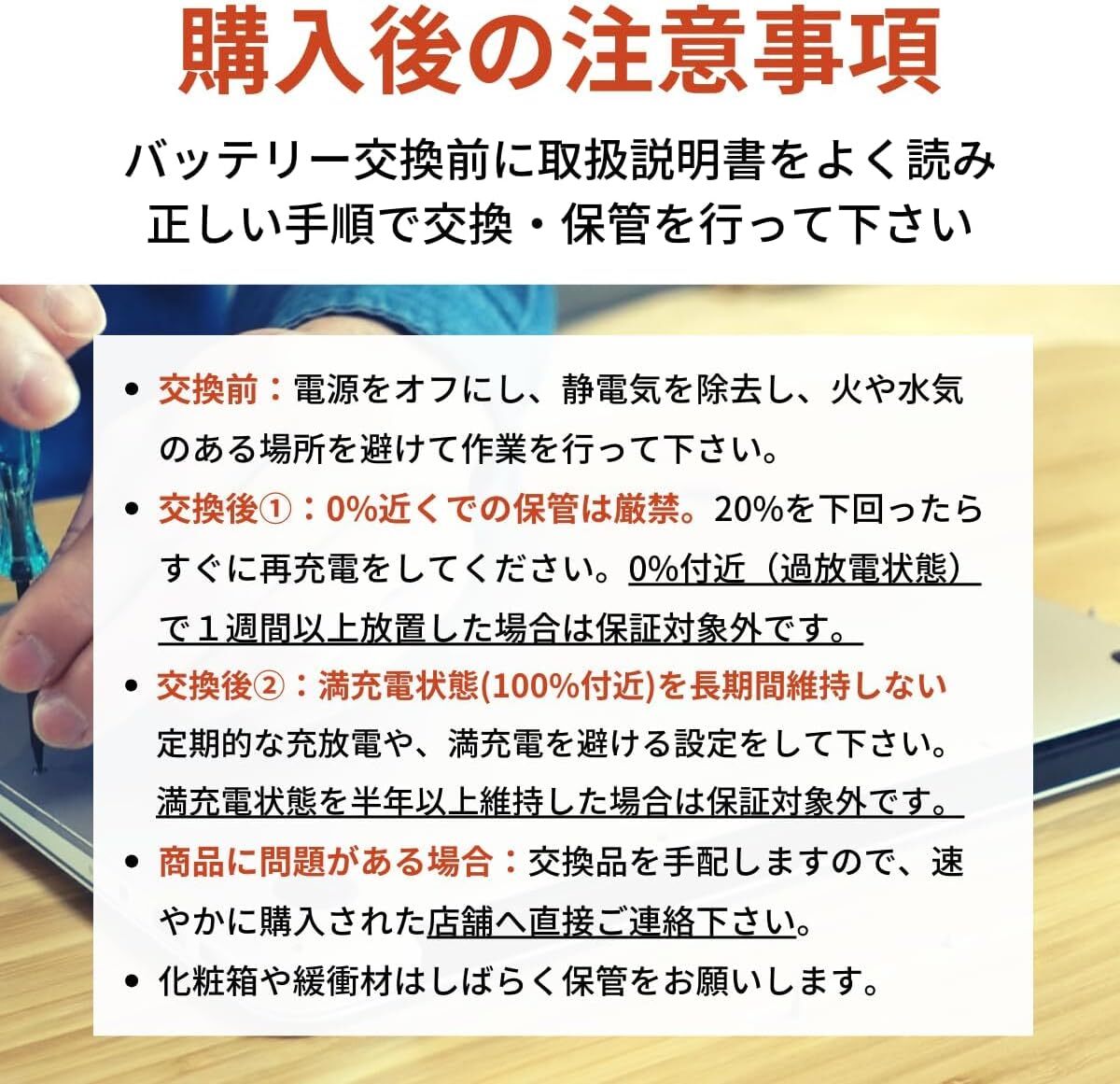 購入後の注意事項

バッテリー交換前に取扱説明書をよく読み
正しい手順で交換・保管を行って下さい

• 交換前：電源をオフにし、静電気を除去し、火や水気のある場所を避けて作業を行って下さい。

• 交換後①：0%近くでの保管は厳禁。20%を下回ったらすぐに再充電をしてください。0%付近（過放電状態）で1週間以上放置した場合は保証対象外です。

• 交換後②：満充電状態(100%付近)を長期間維持しない定期的な充放電や、満充電を避ける設定をして下さい。満充電状態を半年以上維持した場合は保証対象外です。

• 商品に問題がある場合：交換品を手配しますので、速やかに購入された店舗へ直接ご連絡下さい。

• 化粧箱や緩衝材はしばらく保管をお願いします。